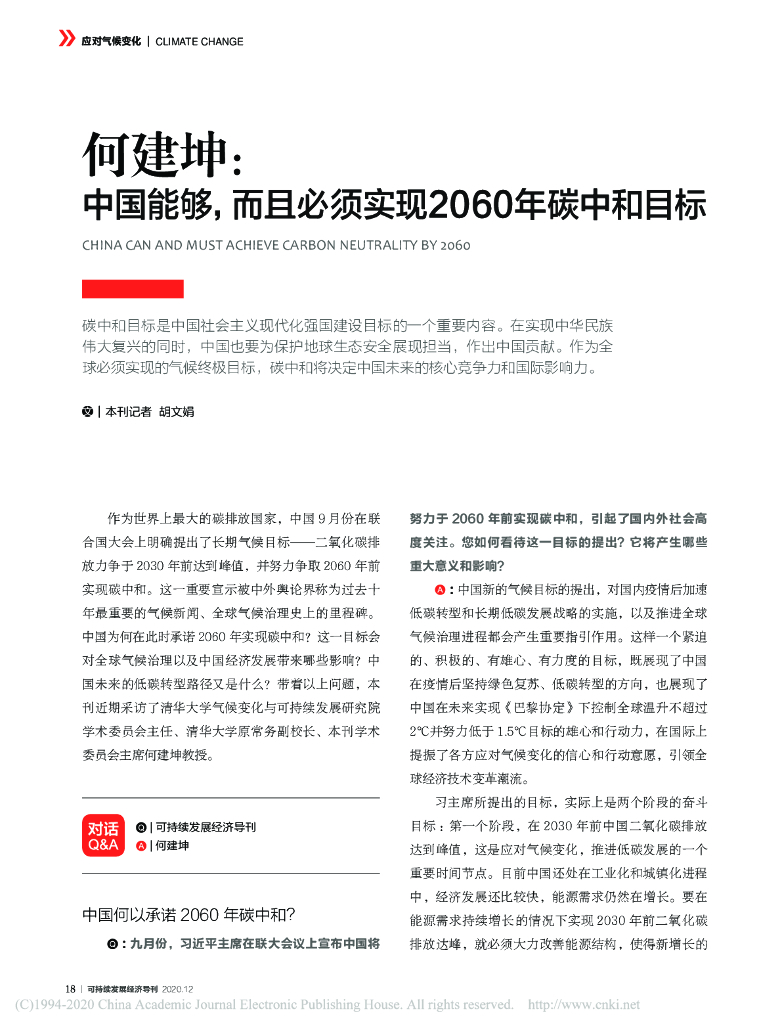 应对气候变化 | CLIMATE CHANGE

何建坤：

中国能够，而且必须实现2060年碳中和目标

CHINA CAN AND MUST ACHIEVE CARBON NEUTRALITY BY 2060

碳中和目标是中国社会主义现代化强国建设目标的一个重要内容。在实现中华民族伟大复兴的同时，中国也要为保护地球生态安全展现担当，作出中国贡献。作为全球必须实现的气候终极目标，碳中和将决定中国未来的核心竞争力和国际影响力。

文 | 本刊记者 胡文娟

作为世界上最大的碳排放国家，中国 9 月份在联合国大会上明确提出了长期气候目标——二氧化碳排放力争于 2030 年前达到峰值，并努力争取 2060 年前实现碳中和。这一重要宣示被中外舆论界称为过去十年最重要的气候新闻、全球气候治理史上的里程碑。中国为何在此时承诺 2060 年实现碳中和？这一目标会对全球气候治理以及中国经济发展带来哪些影响？中国未来的低碳转型路径又是什么？带着以上问题，本刊近期采访了清华大学气候变化与可持续发展研究院学术委员会主任、清华大学原常务副校长、本刊学术委员会主席何建坤教授。

对话 Q&A

Q | 可持续发展经济导刊
A | 何建坤

中国何以承诺 2060 年碳中和？

Q：九月份，习近平主席在联大会议上宣布中国将努力于 2060 年前实现碳中和，引起了国内外社会高度关注。您如何看待这一目标的提出？它将产生哪些重大意义和影响？

A：中国新的气候目标的提出，对国内疫情后加速低碳转型和长期低碳发展战略的实施，以及推进全球气候治理进程都会产生重要指引作用。这样一个紧迫的、积极的、有雄心、有力度的目标，既展现了中国在疫情后坚持绿色复苏、低碳转型的方向，也展现了中国在未来实现《巴黎协定》下控制全球温升不超过 2℃并努力低于 1.5℃目标的雄心和行动力，在国际上提振了各方应对气候变化的信心和行动意愿，引领全球经济技术变革潮流。

习主席所提出的目标，实际上是两个阶段的奋斗目标：第一个阶段，在 2030 年前中国二氧化碳排放达到峰值，这是应对气候变化，推进低碳发展的一个重要时间节点。目前中国还处在工业化和城镇化进程中，经济发展还比较快，能源需求仍然在增长。要在能源需求持续增长的情况下实现 2030 年前二氧化碳排放达峰，就必须大力改善能源结构，使得新增长的

18 | 可持续发展经济导刊 2020.12

(C)1994-2020 China Academic Journal Electronic Publishing House. All rights reserved. http://www.cnki.net